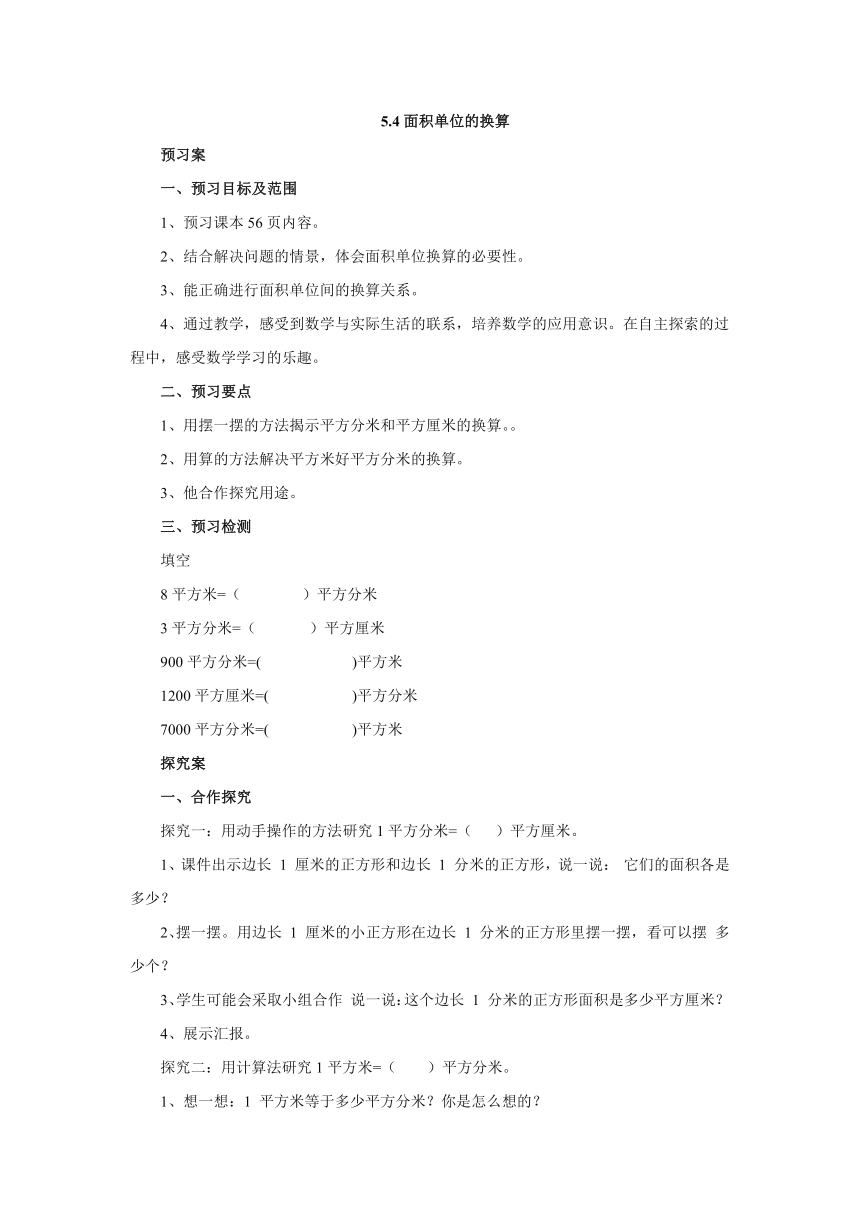 5.4 面积单位的换算

预习案

一、预习目标及范围

1、预习课本 56 页内容。

2、结合解决问题的情景，体会面积单位换算的必要性。

3、能正确进行面积单位间的换算关系。

4、通过教学，感受到数学与实际生活的联系，培养数学的应用意识。在自主探索的过程中，感受数学学习的乐趣。

二、预习要点

1、用摆一摆的方法揭示平方分米和平方厘米的换算。。

2、用算的方法解决平方米好平方分米的换算。

3、他合作探究用途。

三、预习检测

填空

8 平方米=（　　）平方分米

3 平方分米=（　　）平方厘米

900 平方分米=(　　)平方米

1200 平方厘米=(　　)平方分米

7000 平方分米=(　　)平方米

探究案

一、合作探究

探究一：用动手操作的方法研究 1 平方分米=（　）平方厘米。

1、课件出示边长 1 厘米的正方形和边长 1 分米的正方形，说一说： 它们的面积各是多少？

2、摆一摆。用边长 1 厘米的小正方形在边长 1 分米的正方形里摆一摆，看可以摆 多少个？

3、学生可能会采取小组合作 说一说：这个边长 1 分米的正方形面积是多少平方厘米？

4、展示汇报。

探究二：用计算法研究 1 平方米=（　）平方分米。

1、想一想：1 平方米等于多少平方分米？你是怎么想的？